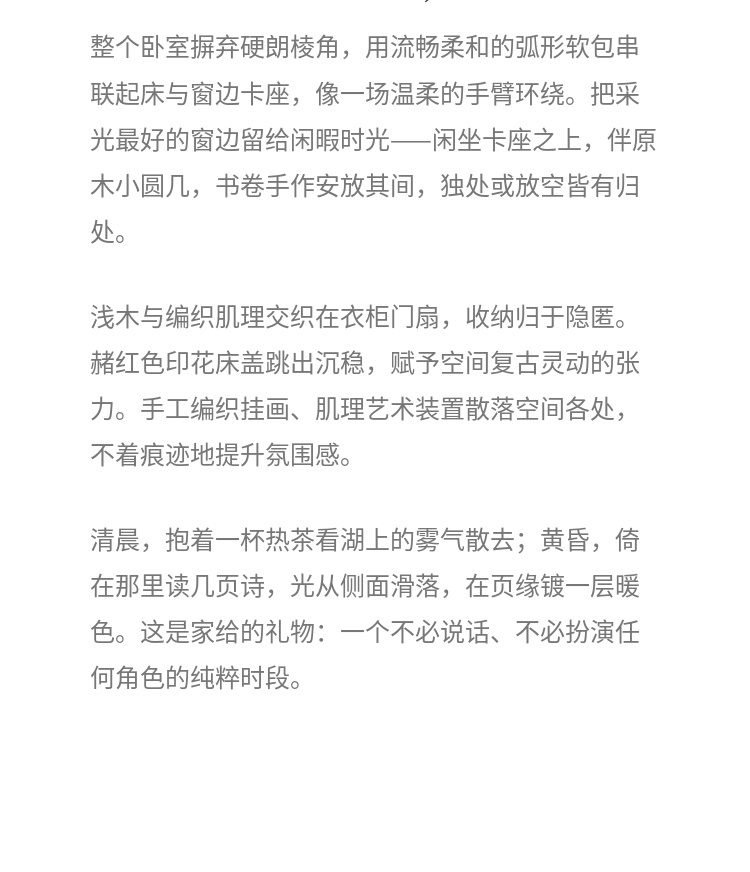 整个卧室摒弃硬朗棱角，用流畅柔和的弧形软包串联起床与窗边卡座，像一场温柔的手臂环绕。把采光最好的窗边留给闲暇时光——闲坐卡座之上，伴原木小圆几，书卷手作安放其间，独处或放空皆有归处。

浅木与编织肌理交织在衣柜门扇，收纳归于隐匿。赭红色印花床盖跳出沉稳，赋予空间复古灵动的张力。手工编织挂画、肌理艺术装置散落空间各处，不着痕迹地提升氛围感。

清晨，抱着一杯热茶看湖上的雾气散去；黄昏，倚在那里读几页诗，光从侧面滑落，在页缘镀一层暖色。这是家给的礼物：一个不必说话、不必扮演任何角色的纯粹时段。